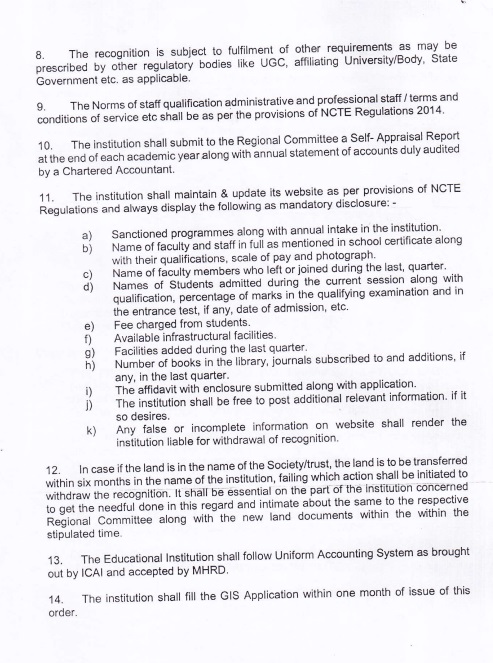 8. The recognition is subject to fulfilment of other requirements as may be prescribed by other regulatory bodies like UGC, affiliating University/Body, State Government etc. as applicable.

9. The Norms of staff qualification administrative and professional staff / terms and conditions of service etc shall be as per the provisions of NCTE Regulations 2014.

10. The institution shall submit to the Regional Committee a Self- Appraisal Report at the end of each academic year along with annual statement of accounts duly audited by a Chartered Accountant.

11. The institution shall maintain & update its website as per provisions of NCTE Regulations and always display the following as mandatory disclosure: -

a) Sanctioned programmes along with annual intake in the institution.
b) Name of faculty and staff in full as mentioned in school certificate along with their qualifications, scale of pay and photograph.
c) Name of faculty members who left or joined during the last, quarter.
d) Names of Students admitted during the current session along with qualification, percentage of marks in the qualifying examination and in the entrance test, if any, date of admission, etc.
e) Fee charged from students.
f) Available infrastructural facilities.
g) Facilities added during the last quarter.
h) Number of books in the library, journals subscribed to and additions, if any, in the last quarter.
i) The affidavit with enclosure submitted along with application.
j) The institution shall be free to post additional relevant information. if it so desires.
k) Any false or incomplete information on website shall render the institution liable for withdrawal of recognition.

12. In case if the land is in the name of the Society/trust, the land is to be transferred within six months in the name of the institution, failing which action shall be initiated to withdraw the recognition. It shall be essential on the part of the institution concerned to get the needful done in this regard and intimate about the same to the respective Regional Committee along with the new land documents within the within the stipulated time.

13. The Educational Institution shall follow Uniform Accounting System as brought out by ICAI and accepted by MHRD.

14. The institution shall fill the GIS Application within one month of issue of this order.